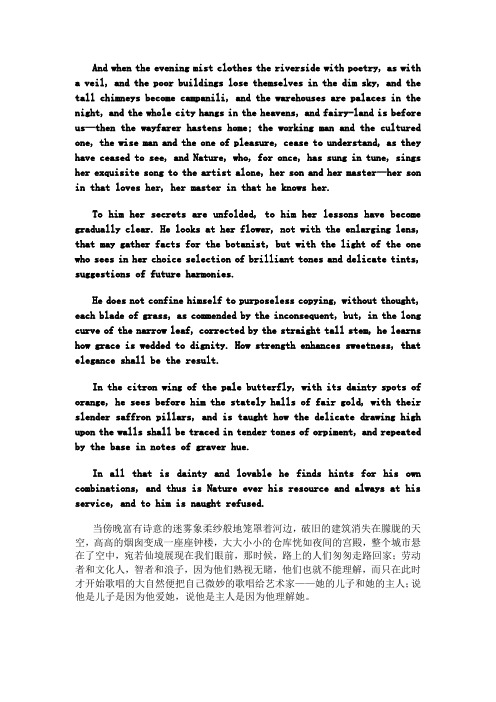 And when the evening mist clothes the riverside with poetry, as with a veil, and the poor buildings lose themselves in the dim sky, and the tall chimneys become campanili, and the warehouses are palaces in the night, and the whole city hangs in the heavens, and fairy-land is before us—then the wayfarer hastens home; the working man and the cultured one, the wise man and the one of pleasure, cease to understand, as they have ceased to see, and Nature, who, for once, has sung in tune, sings her exquisite song to the artist alone, her son and her master—her son in that loves her, her master in that he knows her.

To him her secrets are unfolded, to him her lessons have become gradually clear. He looks at her flower, not with the enlarging lens, that may gather facts for the botanist, but with the light of the one who sees in her choice selection of brilliant tones and delicate tints, suggestions of future harmonies.

He does not confine himself to purposeless copying, without thought, each blade of grass, as commended by the inconsequent, but, in the long curve of the narrow leaf, corrected by the straight tall stem, he learns how grace is wedded to dignity. How strength enhances sweetness, that elegance shall be the result.

In the citron wing of the pale butterfly, with its dainty spots of orange, he sees before him the stately halls of fair gold, with their slender saffron pillars, and is taught how the delicate drawing high upon the walls shall be traced in tender tones of orpiment, and repeated by the base in notes of graver hue.

In all that is dainty and lovable he finds hints for his own combinations, and thus is Nature ever his resource and always at his service, and to him is naught refused.

当傍晚富有诗意的迷雾象柔纱般地笼罩着河边，破旧的建筑消失在朦胧的天空，高高的烟囱变成一座座钟楼，大大小小的仓库恍如夜间的宫殿，整个城市悬在了空中，宛若仙境展现在我们眼前，那时候，路上的人们匆匆走路回家；劳动者和文化人，智者和浪子，因为他们熟视无睹，他们也就不能理解，而只在此时才开始歌唱的大自然便把自己微妙的歌唱给艺术家——她的儿子和她的主人；说他是儿子是因为他爱她，说他是主人是因为他理解她。